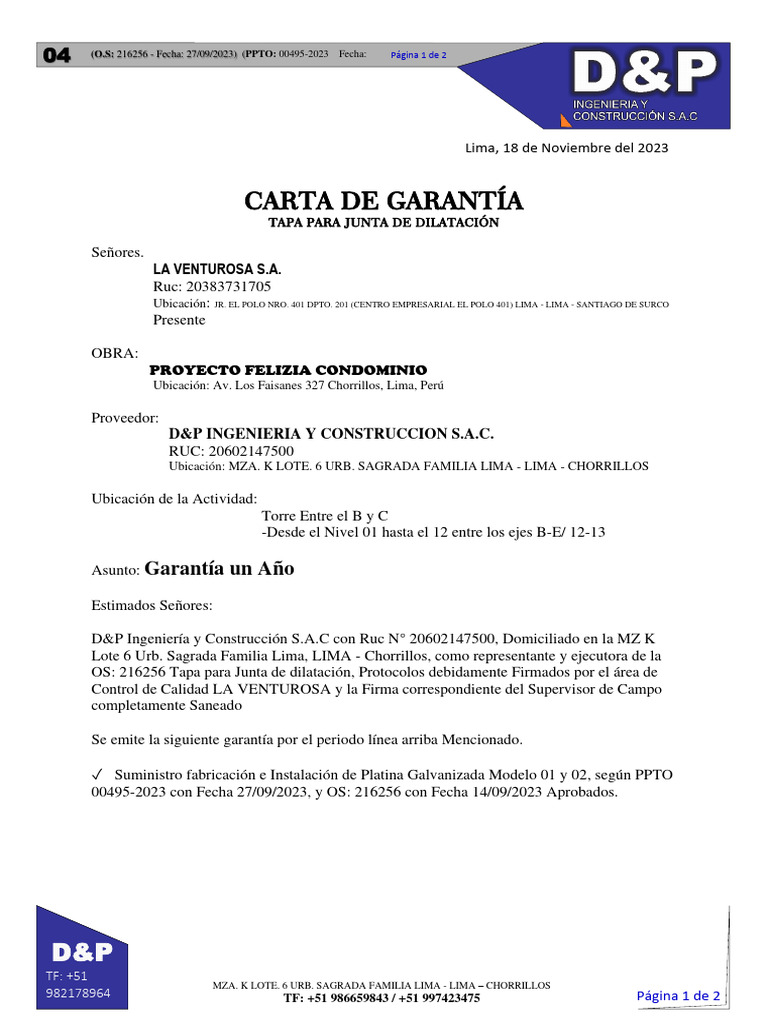 04 (O.S: 216256 - Fecha: 27/09/2023) (PPTO: 00495-2023 Fecha: Página 1 de 2

D&P
INGENIERIA Y CONSTRUCCIÓN S.A.C

Lima, 18 de Noviembre del 2023

CARTA DE GARANTÍA
TAPA PARA JUNTA DE DILATACIÓN

Señores.
LA VENTUROSA S.A.
Ruc: 20383731705
Ubicación: JR. EL POLO NRO. 401 DPTO. 201 (CENTRO EMPRESARIAL EL POLO 401) LIMA - LIMA - SANTIAGO DE SURCO
Presente

OBRA:
PROYECTO FELIZIA CONDOMINIO
Ubicación: Av. Los Faisanes 327 Chorrillos, Lima, Perú

Proveedor:
D&P INGENIERIA Y CONSTRUCCION S.A.C.
RUC: 20602147500
Ubicación: MZA. K LOTE. 6 URB. SAGRADA FAMILIA LIMA - LIMA - CHORRILLOS

Ubicación de la Actividad:
Torre Entre el B y C
-Desde el Nivel 01 hasta el 12 entre los ejes B-E/ 12-13

Asunto: Garantía un Año

Estimados Señores:

D&P Ingeniería y Construcción S.A.C con Ruc N° 20602147500, Domiciliado en la MZ K Lote 6 Urb. Sagrada Familia Lima, LIMA - Chorrillos, como representante y ejecutora de la OS: 216256 Tapa para Junta de dilatación, Protocolos debidamente Firmados por el área de Control de Calidad LA VENTUROSA y la Firma correspondiente del Supervisor de Campo completamente Saneado

Se emite la siguiente garantía por el periodo línea arriba Mencionado.

✓ Suministro fabricación e Instalación de Platina Galvanizada Modelo 01 y 02, según PPTO 00495-2023 con Fecha 27/09/2023, y OS: 216256 con Fecha 14/09/2023 Aprobados.

D&P
TF: +51 982178964

MZA. K LOTE. 6 URB. SAGRADA FAMILIA LIMA - LIMA – CHORRILLOS
TF: +51 986659843 / +51 997423475

Página 1 de 2